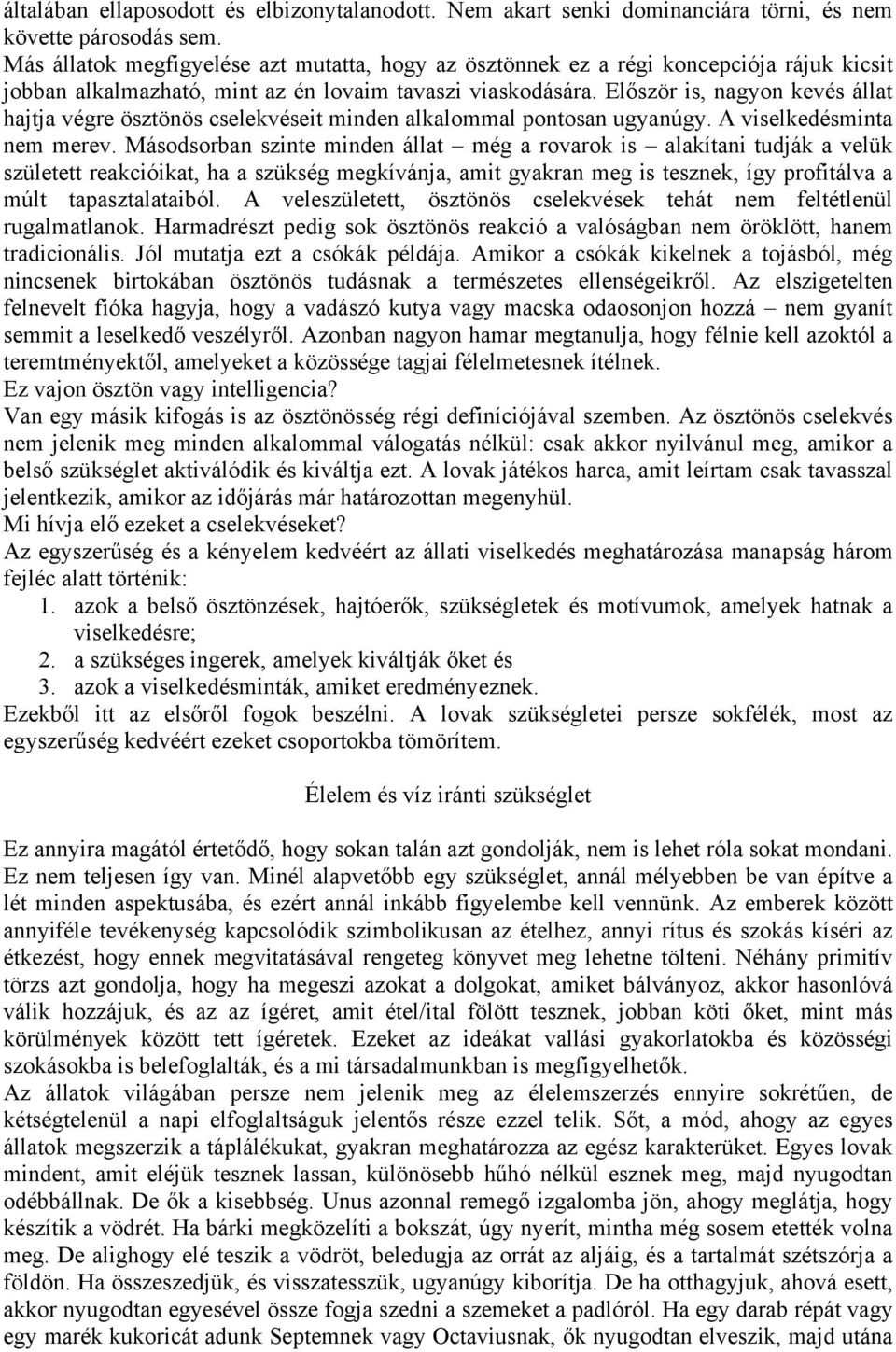 általában ellaposodott és elbizonytalanodott. Nem akart senki dominanciára törni, és nem követte párosodás sem.
Más állatok megfigyelése azt mutatta, hogy az ösztönnek ez a régi koncepciója rájuk kicsit jobban alkalmazható, mint az én lovaim tavaszi viaskodására. Először is, nagyon kevés állat hajtja végre ösztönös cselekvéseit minden alkalommal pontosan ugyanúgy. A viselkedésminta nem merev. Másodsorban szinte minden állat – még a rovarok is – alakítani tudják a velük született reakcióikat, ha a szükség megkívánja, amit gyakran meg is tesznek, így profitálva a múlt tapasztalataiból. A veleszületett, ösztönös cselekvések tehát nem feltétlenül rugalmatlanok. Harmadrészt pedig sok ösztönös reakció a valóságban nem öröklött, hanem tradicionális. Jól mutatja ezt a csókák példája. Amikor a csókák kikelnek a tojásból, még nincsenek birtokában ösztönös tudásnak a természetes ellenségeikről. Az elszigetelten felnevelt fióka hagyja, hogy a vadászó kutya vagy macska odaosonjon hozzá – nem gyanít semmit a leselkedő veszélyről. Azonban nagyon hamar megtanulja, hogy félnie kell azoktól a teremtményektől, amelyeket a közössége tagjai félelmetesnek ítélnek.
Ez vajon ösztön vagy intelligencia?
Van egy másik kifogás is az ösztönösség régi definíciójával szemben. Az ösztönös cselekvés nem jelenik meg minden alkalommal válogatás nélkül: csak akkor nyilvánul meg, amikor a belső szükséglet aktiválódik és kiváltja ezt. A lovak játékos harca, amit leírtam csak tavasszal jelentkezik, amikor az időjárás már határozottan megenyhül.
Mi hívja elő ezeket a cselekvéseket?
Az egyszerűség és a kényelem kedvéért az állati viselkedés meghatározása manapság három fejléc alatt történik:
1. azok a belső ösztönzések, hajtóerők, szükségletek és motívumok, amelyek hatnak a viselkedésre;
2. a szükséges ingerek, amelyek kiváltják őket és
3. azok a viselkedésminták, amiket eredményeznek.
Ezekből itt az elsőről fogok beszélni. A lovak szükségletei persze sokfélék, most az egyszerűség kedvéért ezeket csoportokba tömörítem.

Élelem és víz iránti szükséglet

Ez annyira magától értetődő, hogy sokan talán azt gondolják, nem is lehet róla sokat mondani. Ez nem teljesen így van. Minél alapvetőbb egy szükséglet, annál mélyebben be van építve a lét minden aspektusába, és ezért annál inkább figyelembe kell vennünk. Az emberek között annyiféle tevékenység kapcsolódik szimbolikusan az ételhez, annyi rítus és szokás kíséri az étkezést, hogy ennek megvitatásával rengeteg könyvet meg lehetne tölteni. Néhány primitív törzs azt gondolja, hogy ha megeszi azokat a dolgokat, amiket bálványoz, akkor hasonlóvá válik hozzájuk, és az az ígéret, amit étel/ital fölött tesznek, jobban köti őket, mint más körülmények között tett ígéretek. Ezeket az ideákat vallási gyakorlatokba és közösségi szokásokba is belefoglalták, és a mi társadalmunkban is megfigyelhetők.
Az állatok világában persze nem jelenik meg az élelemszerzés ennyire sokrétűen, de kétségtelenül a napi elfoglaltságuk jelentős része ezzel telik. Sőt, a mód, ahogy az egyes állatok megszerzik a táplálékukat, gyakran meghatározza az egész karakterüket. Egyes lovak mindent, amit eléjük tesznek lassan, különösebb hűhó nélkül esznek meg, majd nyugodtan odébbállnak. De ők a kisebbség. Unus azonnal remegő izgalomba jön, ahogy meglátja, hogy készítik a vödrét. Ha bárki megközelíti a bokszát, úgy nyerít, mintha még sosem etették volna meg. De alighogy elé teszik a vödröt, beledugja az orrát az aljáig, és a tartalmát szétszórja a földön. Ha összeszedjük, és visszatesszük, ugyanúgy kiborítja. De ha otthagyjuk, ahová esett, akkor nyugodtan egyesével össze fogja szedni a szemeket a padlóról. Ha egy darab répát vagy egy marék kukoricát adunk Septemnek vagy Octaviusnak, ők nyugodtan elveszik, majd utána